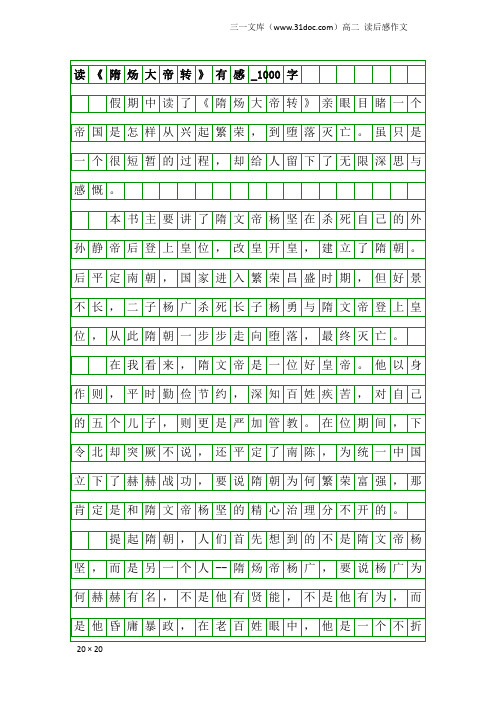 三一文库（www.31doc.com）高二 读后感作文

读《隋炀大帝转》有感_1000字

假期中读了《隋炀大帝转》亲眼目睹一个帝国是怎样从兴起繁荣，到堕落灭亡。虽只是一个很短暂的过程，却给人留下了无限深思与感慨。

本书主要讲了隋文帝杨坚在杀死自己的外孙静帝后登上皇位，改皇开皇，建立了隋朝。后平定南朝，国家进入繁荣昌盛时期，但好景不长，二子杨广杀死长子杨勇与隋文帝登上皇位，从此隋朝一步步走向堕落，最终灭亡。

在我看来，隋文帝是一位好皇帝。他以身作则，平时勤俭节约，深知百姓疾苦，对自己的五个儿子，则更是严加管教。在位期间，下令北却突厥不说，还平定了南陈，为统一中国立下了赫赫战功，要说隋朝为何繁荣富强，那肯定是和隋文帝杨坚的精心治理分不开的。

提起隋朝，人们首先想到的不是隋文帝杨坚，而是另一个人--隋炀帝杨广，要说杨广为何赫赫有名，不是他有贤能，不是他有为，而是他昏庸暴政，在老百姓眼中，他是一个不折

20×20